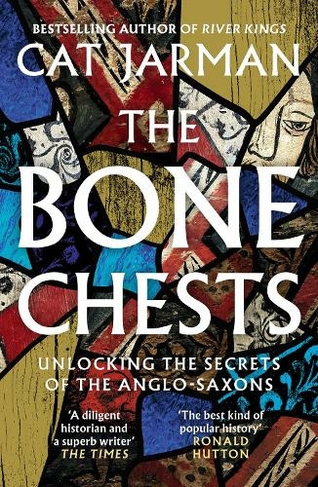 BESTSELLING AUTHOR OF RIVER KINGS

CAT JARMAN

THE BONE CHESTS

UNLOCKING THE SECRETS OF THE ANGLO-SAXONS

'A diligent historian and a superb writer'
THE TIMES

'The best kind of popular history'
RONALD HUTTON